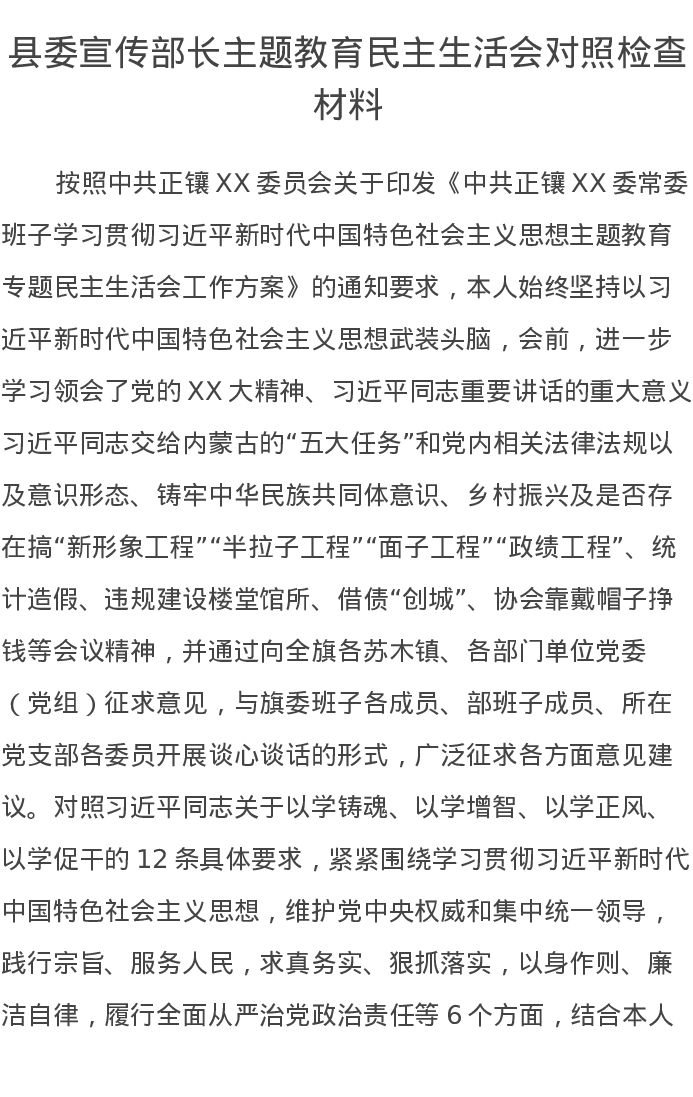 县委宣传部长主题教育民主生活会对照检查材料

按照中共正镶XX委员会关于印发《中共正镶XX委常委班子学习贯彻习近平新时代中国特色社会主义思想主题教育专题民主生活会工作方案》的通知要求，本人始终坚持以习近平新时代中国特色社会主义思想武装头脑，会前，进一步学习领会了党的XX大精神、习近平同志重要讲话的重大意义习近平同志交给内蒙古的“五大任务”和党内相关法律法规以及意识形态、铸牢中华民族共同体意识、乡村振兴及是否存在搞“新形象工程”“半拉子工程”“面子工程”“政绩工程”、统计造假、违规建设楼堂馆所、借债“创城”、协会靠戴帽子挣钱等会议精神，并通过向全旗各苏木镇、各部门单位党委（党组）征求意见，与旗委班子各成员、部班子成员、所在党支部各委员开展谈心谈话的形式，广泛征求各方面意见建议。对照习近平同志关于以学铸魂、以学增智、以学正风、以学促干的12条具体要求，紧紧围绕学习贯彻习近平新时代中国特色社会主义思想，维护党中央权威和集中统一领导，践行宗旨、服务人民，求真务实、狠抓落实，以身作则、廉洁自律，履行全面从严治党政治责任等6个方面，结合本人